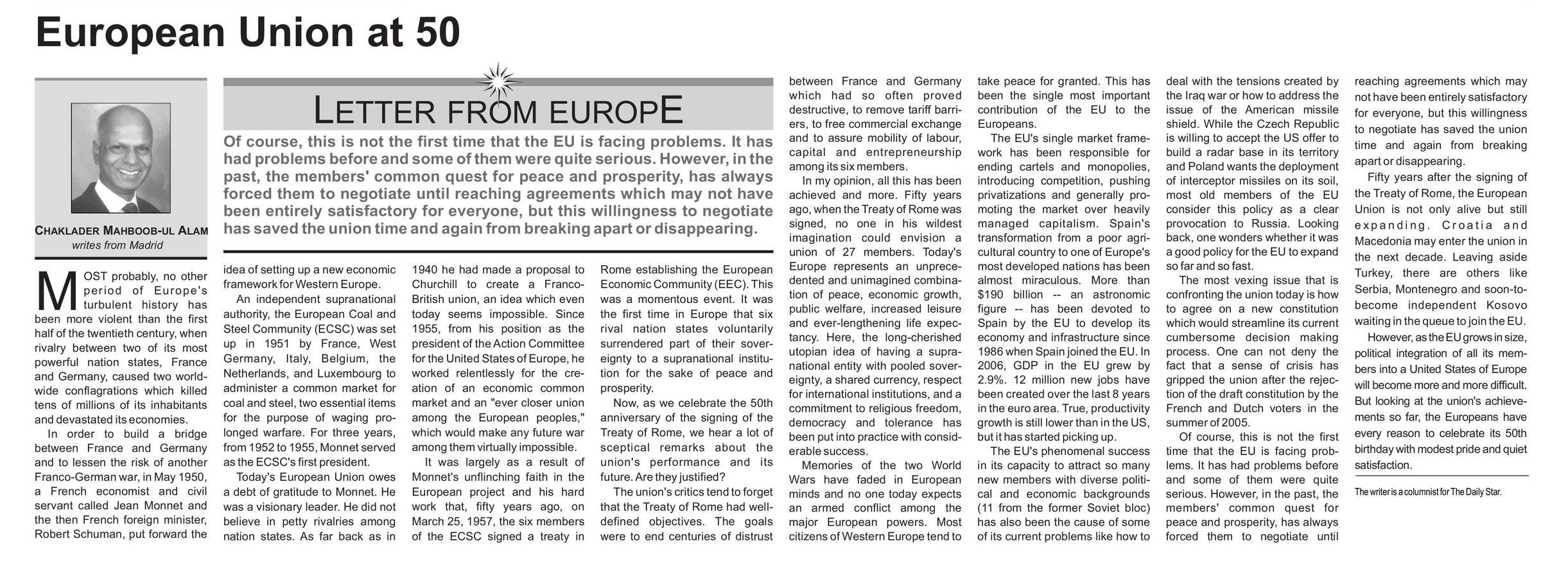 European Union at 50

LETTER FROM EUROPE

Of course, this is not the first time that the EU is facing problems. It has had problems before and some of them were quite serious. However, in the past, the members' common quest for peace and prosperity, has always forced them to negotiate until reaching agreements which may not have been entirely satisfactory for everyone, but this willingness to negotiate has saved the union time and again from breaking apart or disappearing.

CHAKLADER MAHBOOB-UL ALAM
writes from Madrid

MOST probably, no other period of Europe's turbulent history has been more violent than the first half of the twentieth century, when rivalry between two of its most powerful nation states, France and Germany, caused two worldwide conflagrations which killed tens of millions of its inhabitants and devastated its economies.

In order to build a bridge between France and Germany and to lessen the risk of another Franco-German war, in May 1950, a French economist and civil servant called Jean Monnet and the then French foreign minister, Robert Schuman, put forward the idea of setting up a new economic framework for Western Europe.

An independent supranational authority, the European Coal and Steel Community (ECSC) was set up in 1951 by France, West Germany, Italy, Belgium, the Netherlands, and Luxembourg to administer a common market for coal and steel, two essential items for the purpose of waging prolonged warfare. For three years, from 1952 to 1955, Monnet served as the ECSC's first president.

Today's European Union owes a debt of gratitude to Monnet. He was a visionary leader. He did not believe in petty rivalries among nation states. As far back as in 1940 he had made a proposal to Churchill to create a Franco-British union, an idea which even today seems impossible. Since 1955, from his position as the president of the Action Committee for the United States of Europe, he worked relentlessly for the creation of an economic common market and an "ever closer union among the European peoples," which would make any future war among them virtually impossible.

It was largely as a result of Monnet's unflinching faith in the European project and his hard work that, fifty years ago, on March 25, 1957, the six members of the ECSC signed a treaty in Rome establishing the European Economic Community (EEC). This was a momentous event. It was the first time in Europe that six rival nation states voluntarily surrendered part of their sovereignty to a supranational institution for the sake of peace and prosperity.

Now, as we celebrate the 50th anniversary of the signing of the Treaty of Rome, we hear a lot of sceptical remarks about the union's performance and its future. Are they justified?

The union's critics tend to forget that the Treaty of Rome had well-defined objectives. The goals were to end centuries of distrust between France and Germany which had so often proved destructive, to remove tariff barriers, to free commercial exchange and to assure mobility of labour, capital and entrepreneurship among its six members.

In my opinion, all this has been achieved and more. Fifty years ago, when the Treaty of Rome was signed, no one in his wildest imagination could envision a union of 27 members. Today's Europe represents an unprecedented and unimagined combination of peace, economic growth, public welfare, increased leisure and ever-lengthening life expectancy. Here, the long-cherished utopian idea of having a supranational entity with pooled sovereignty, a shared currency, respect for international institutions, and a commitment to religious freedom, democracy and tolerance has been put into practice with considerable success.

Memories of the two World Wars have faded in European minds and no one today expects an armed conflict among the major European powers. Most citizens of Western Europe tend to take peace for granted. This has been the single most important contribution of the EU to the Europeans.

The EU's single market framework has been responsible for ending cartels and monopolies, introducing competition, pushing privatizations and generally promoting the market over heavily managed capitalism. Spain's transformation from a poor agricultural country to one of Europe's most developed nations has been almost miraculous. More than $190 billion -- an astronomic figure -- has been devoted to Spain by the EU to develop its economy and infrastructure since 1986 when Spain joined the EU. In 2006, GDP in the EU grew by 2.9%. 12 million new jobs have been created over the last 8 years in the euro area. True, productivity growth is still lower than in the US, but it has started picking up.

The EU's phenomenal success in its capacity to attract so many new members with diverse political and economic backgrounds (11 from the former Soviet bloc) has also been the cause of some of its current problems like how to deal with the tensions created by the Iraq war or how to address the issue of the American missile shield. While the Czech Republic is willing to accept the US offer to build a radar base in its territory and Poland wants the deployment of interceptor missiles on its soil, most old members of the EU consider this policy as a clear provocation to Russia. Looking back, one wonders whether it was a good policy for the EU to expand so far and so fast.

The most vexing issue that is confronting the union today is how to agree on a new constitution which would streamline its current cumbersome decision making process. One can not deny the fact that a sense of crisis has gripped the union after the rejection of the draft constitution by the French and Dutch voters in the summer of 2005.

Of course, this is not the first time that the EU is facing problems. It has had problems before and some of them were quite serious. However, in the past, the members' common quest for peace and prosperity, has always forced them to negotiate until reaching agreements which may not have been entirely satisfactory for everyone, but this willingness to negotiate has saved the union time and again from breaking apart or disappearing.

Fifty years after the signing of the Treaty of Rome, the European Union is not only alive but still expanding. Croatia and Macedonia may enter the union in the next decade. Leaving aside Turkey, there are others like Serbia, Montenegro and soon-to-become independent Kosovo waiting in the queue to join the EU.

However, as the EU grows in size, political integration of all its members into a United States of Europe will become more and more difficult. But looking at the union's achievements so far, the Europeans have every reason to celebrate its 50th birthday with modest pride and quiet satisfaction.

The writer is a columnist for The Daily Star.